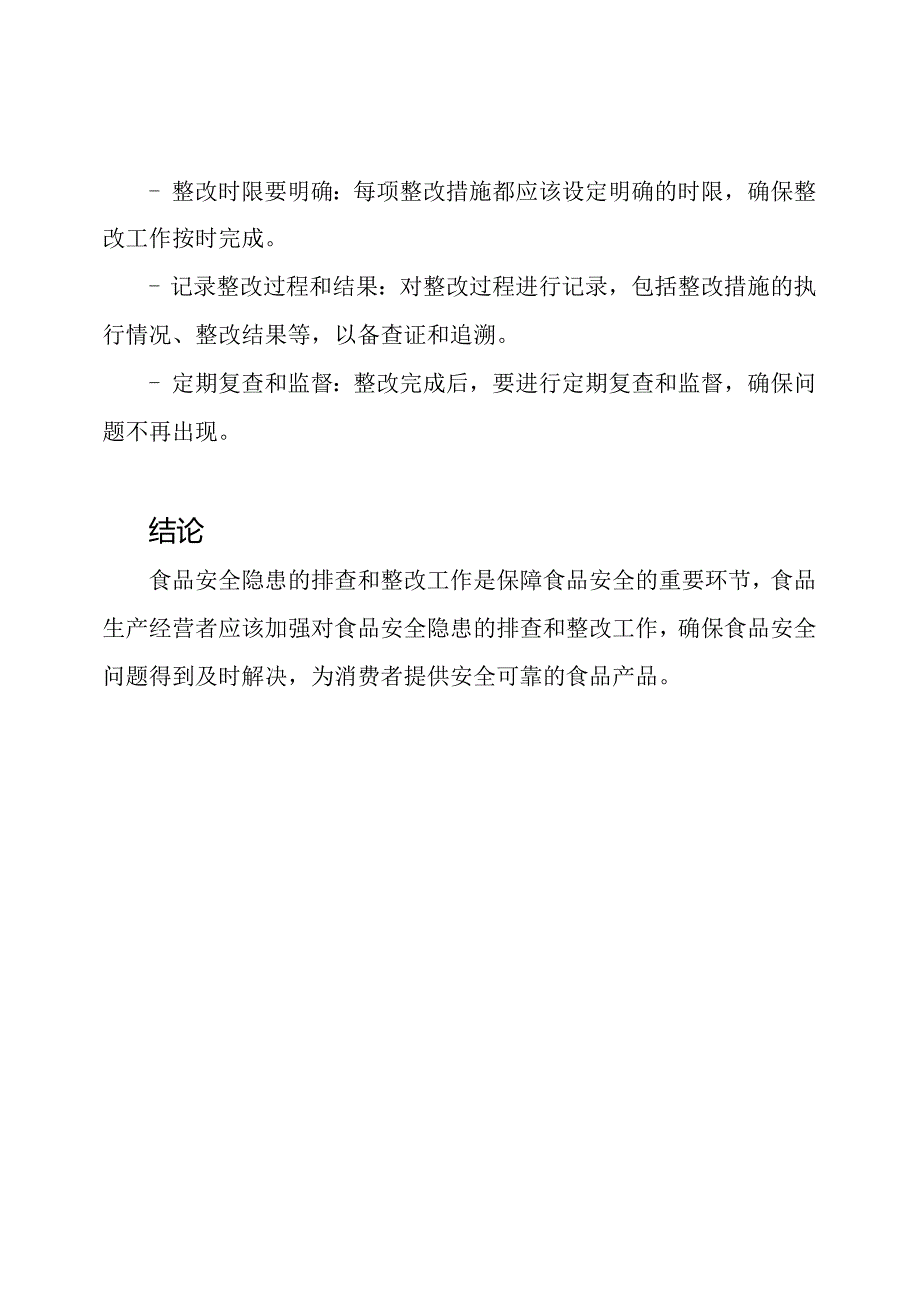 - 整改时限要明确：每项整改措施都应该设定明确的时限，确保整改工作按时完成。

- 记录整改过程和结果：对整改过程进行记录，包括整改措施的执行情况、整改结果等，以备查证和追溯。

- 定期复查和监督：整改完成后，要进行定期复查和监督，确保问题不再出现。

结论

食品安全隐患的排查和整改工作是保障食品安全的重要环节，食品生产经营者应该加强对食品安全隐患的排查和整改工作，确保食品安全问题得到及时解决，为消费者提供安全可靠的食品产品。